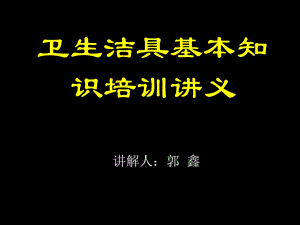 卫生洁具基本知识培训讲义

讲解人：郭 鑫